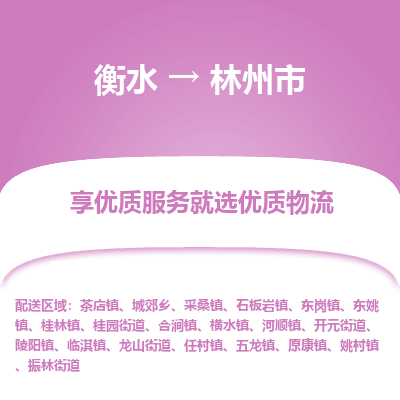 衡水 → 林州市

享优质服务就选优质物流

配送区域：茶店镇、城郊乡、采桑镇、石板岩镇、东岗镇、东姚镇、桂林镇、桂园街道、合涧镇、横水镇、河顺镇、开元街道、陵阳镇、临淇镇、龙山街道、任村镇、五龙镇、原康镇、姚村镇、振林街道